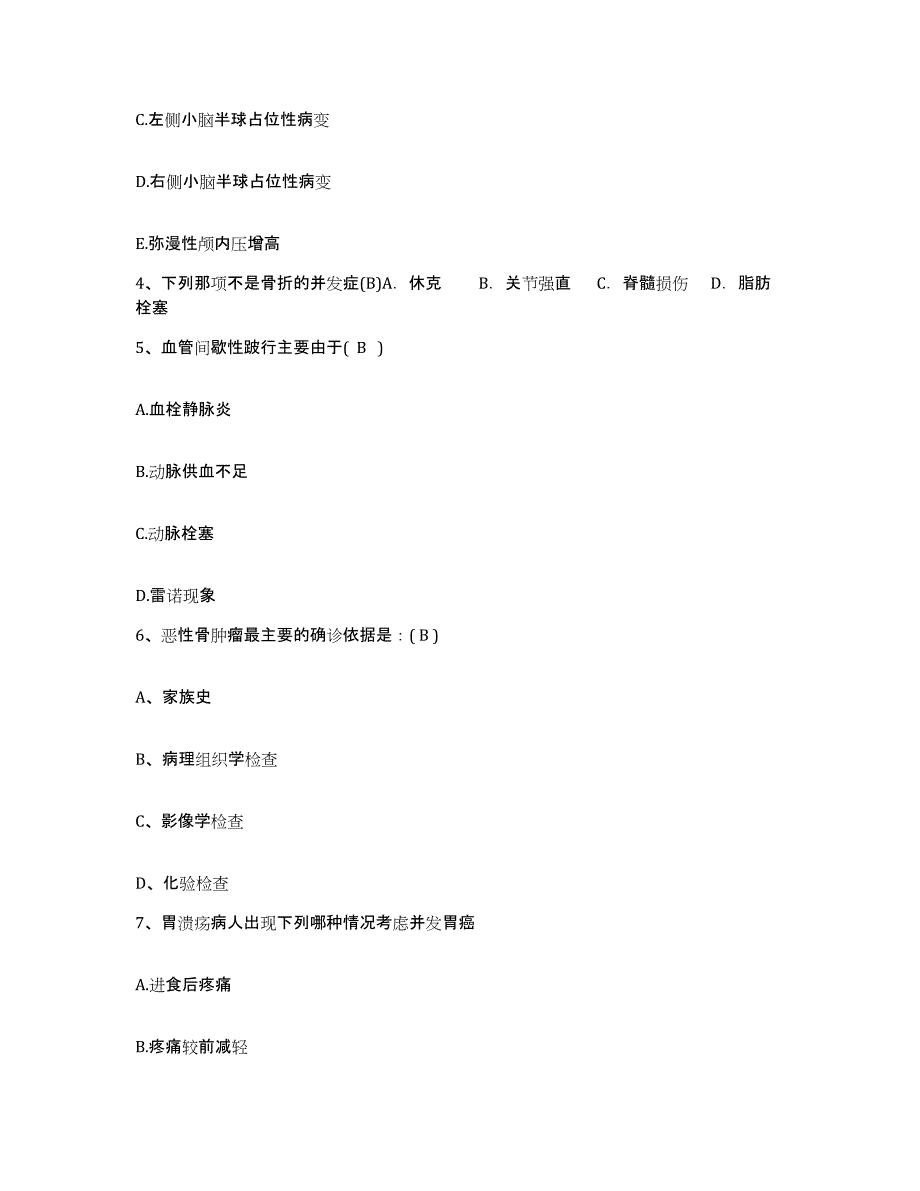 C.左侧小脑半球占位性病变

D.右侧小脑半球占位性病变

E.弥漫性颅内压增高

4、下列那项不是骨折的并发症(B)A. 休克 B. 关节强直 C. 脊髓损伤 D. 脂肪栓塞

5、血管间歇性跛行主要由于( B )

A.血栓静脉炎

B.动脉供血不足

C.动脉栓塞

D.雷诺现象

6、恶性骨肿瘤最主要的确诊依据是：( B )

A、家族史

B、病理组织学检查

C、影像学检查

D、化验检查

7、胃溃疡病人出现下列哪种情况考虑并发胃癌

A.进食后疼痛

B.疼痛较前减轻